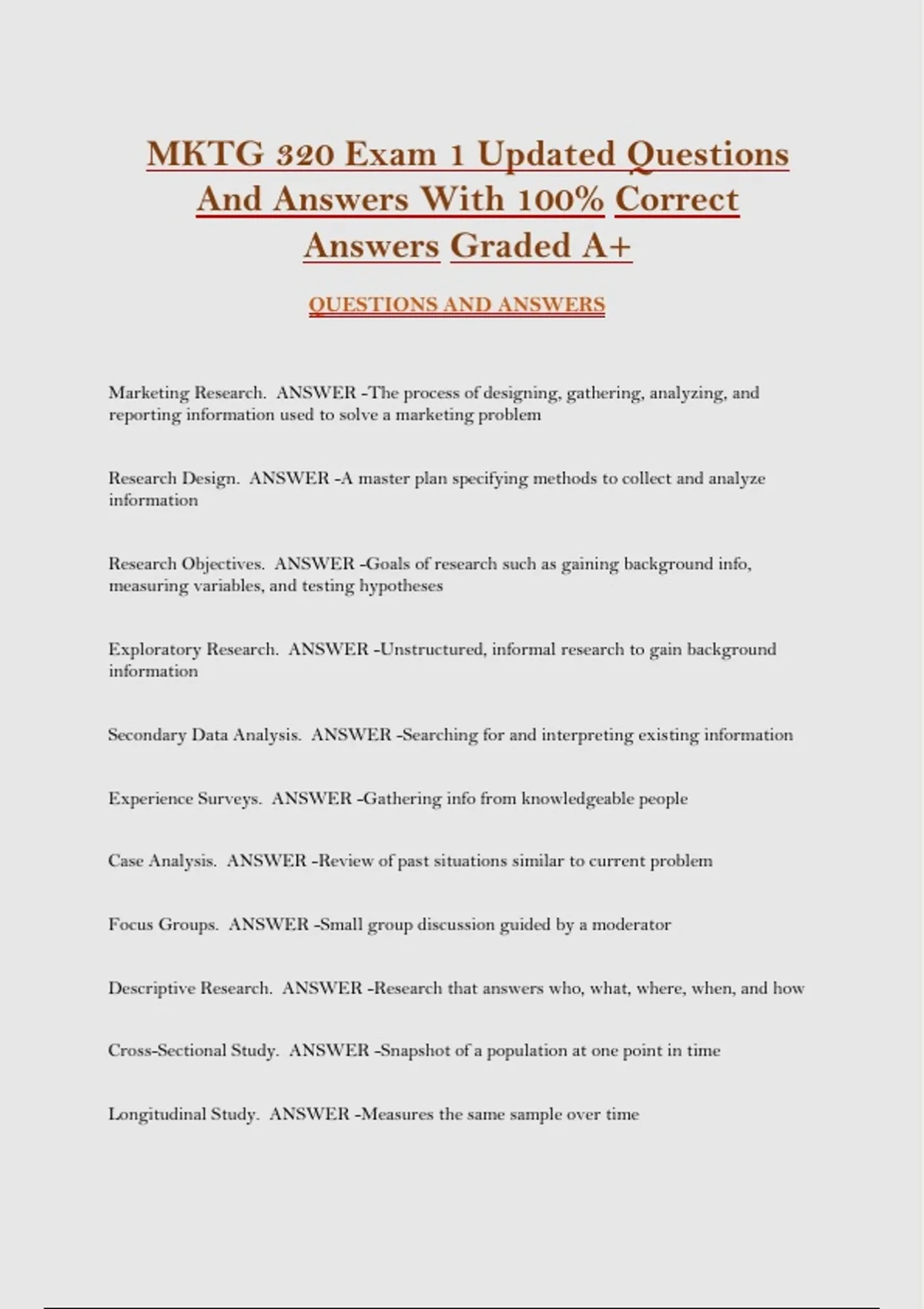 MKTG 320 Exam 1 Updated Questions And Answers With 100% Correct Answers Graded A+

QUESTIONS AND ANSWERS

Marketing Research. ANSWER -The process of designing, gathering, analyzing, and reporting information used to solve a marketing problem

Research Design. ANSWER -A master plan specifying methods to collect and analyze information

Research Objectives. ANSWER -Goals of research such as gaining background info, measuring variables, and testing hypotheses

Exploratory Research. ANSWER -Unstructured, informal research to gain background information

Secondary Data Analysis. ANSWER -Searching for and interpreting existing information

Experience Surveys. ANSWER -Gathering info from knowledgeable people

Case Analysis. ANSWER -Review of past situations similar to current problem

Focus Groups. ANSWER -Small group discussion guided by a moderator

Descriptive Research. ANSWER -Research that answers who, what, where, when, and how

Cross-Sectional Study. ANSWER -Snapshot of a population at one point in time

Longitudinal Study. ANSWER -Measures the same sample over time